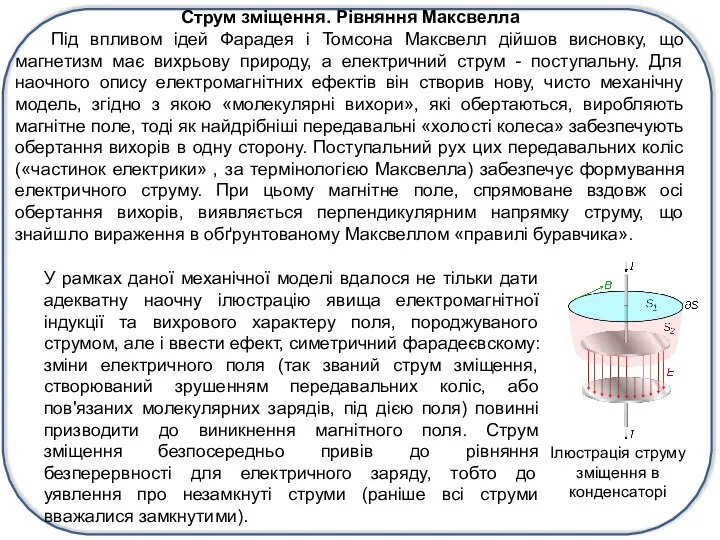 Струм зміщення. Рівняння Максвелла

Під впливом ідей Фарадея і Томсона Максвелл дійшов висновку, що магнетизм має вихрьову природу, а електричний струм - поступальну. Для наочного опису електромагнітних ефектів він створив нову, чисто механічну модель, згідно з якою «молекулярні вихори», які обертаються, виробляють магнітне поле, тоді як найдрібніші передавальні «холості колеса» забезпечують обертання вихорів в одну сторону. Поступальний рух цих передавальних коліс («частинок електрики» , за термінологією Максвелла) забезпечує формування електричного струму. При цьому магнітне поле, спрямоване вздовж осі обертання вихорів, виявляється перпендикулярним напрямку струму, що знайшло вираження в обґрунтованому Максвеллом «правилі буравчика».

У рамках даної механічної моделі вдалося не тільки дати адекватну наочну ілюстрацію явища електромагнітної індукції та вихрового характеру поля, породжуваного струмом, але і ввести ефект, симетричний фарадеєвскому: зміни електричного поля (так званий струм зміщення, створюваний зрушенням передавальних коліс, або пов'язаних молекулярних зарядів, під дією поля) повинні призводити до виникнення магнітного поля. Струм зміщення безпосередньо привів до рівняння безперервності для електричного заряду, тобто до уявлення про незамкнуті струми (раніше всі струми вважалися замкнутими).

$I$
$B$
$S_1$
$\partial S$
$S_2$
$E$
$I$

Ілюстрація струму зміщення в конденсаторі